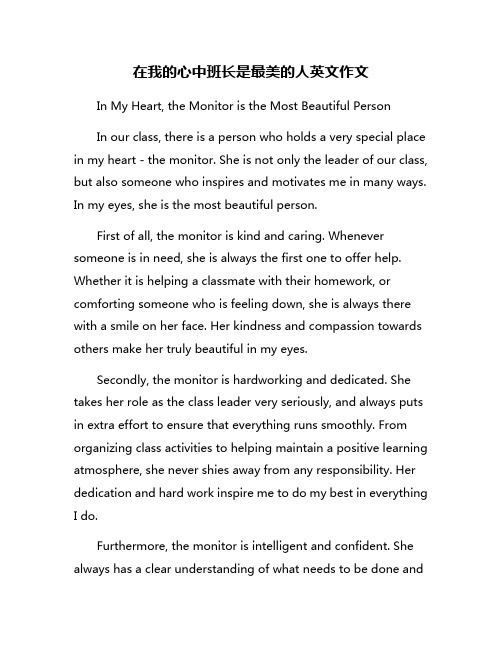 在我的心中班长是最美的人英文作文

In My Heart, the Monitor is the Most Beautiful Person

In our class, there is a person who holds a very special place in my heart - the monitor. She is not only the leader of our class, but also someone who inspires and motivates me in many ways. In my eyes, she is the most beautiful person.

First of all, the monitor is kind and caring. Whenever someone is in need, she is always the first one to offer help. Whether it is helping a classmate with their homework, or comforting someone who is feeling down, she is always there with a smile on her face. Her kindness and compassion towards others make her truly beautiful in my eyes.

Secondly, the monitor is hardworking and dedicated. She takes her role as the class leader very seriously, and always puts in extra effort to ensure that everything runs smoothly. From organizing class activities to helping maintain a positive learning atmosphere, she never shies away from any responsibility. Her dedication and hard work inspire me to do my best in everything I do.

Furthermore, the monitor is intelligent and confident. She always has a clear understanding of what needs to be done and